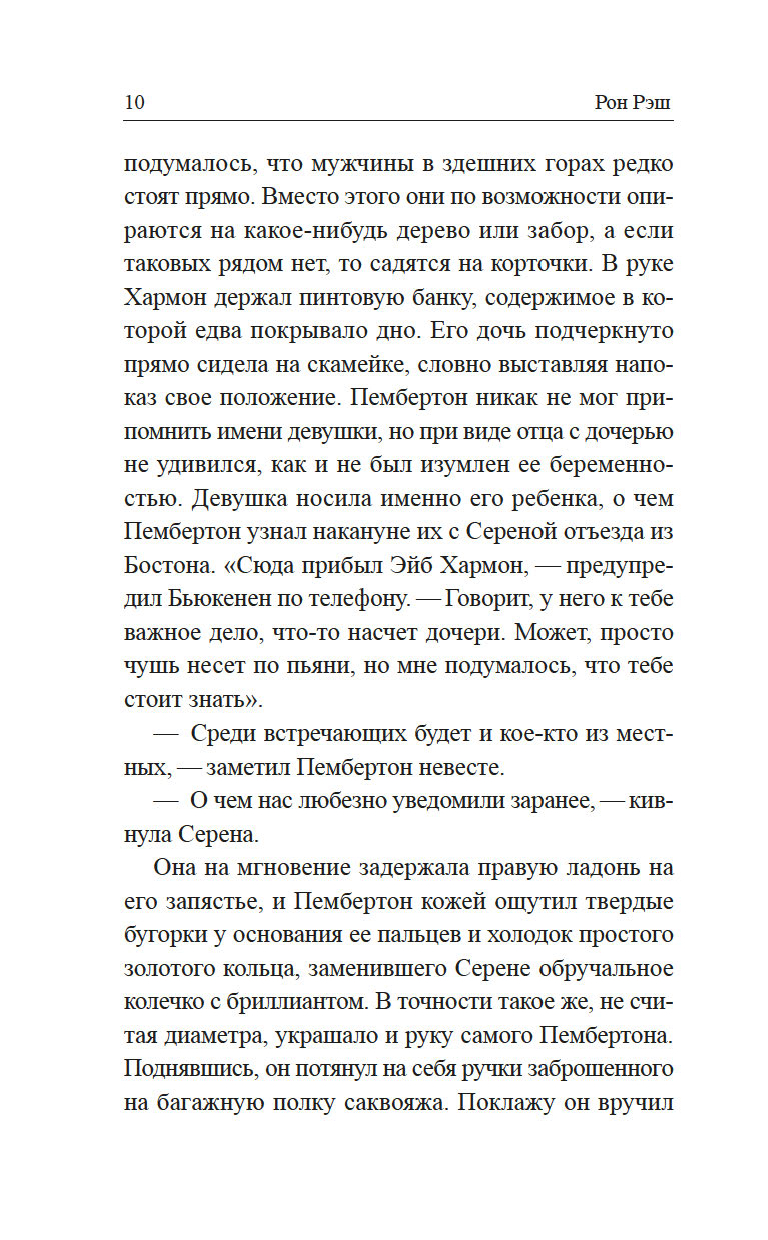 10 Рон Рэш

подумалось, что мужчины в здешних горах редко стоят прямо. Вместо этого они по возможности опираются на какое-нибудь дерево или забор, а если таковых рядом нет, то садятся на корточки. В руке Хармон держал пинтовую банку, содержимое в которой едва покрывало дно. Его дочь подчеркнуто прямо сидела на скамейке, словно выставляя напоказ свое положение. Пембертон никак не мог припомнить имени девушки, но при виде отца с дочерью не удивился, как и не был изумлен ее беременностью. Девушка носила именно его ребенка, о чем Пембертон узнал накануне их с Сереной отъезда из Бостона. «Сюда прибыл Эйб Хармон, — предупредил Бьюкенен по телефону. — Говорит, у него к тебе важное дело, что-то насчет дочери. Может, просто чушь несет по пьяни, но мне подумалось, что тебе стоит знать».

— Среди встречающих будет и кое-кто из местных, — заметил Пембертон невесте.

— О чем нас любезно уведомили заранее, — кивнула Серена.

Она на мгновение задержала правую ладонь на его запястье, и Пембертон кожей ощутил твердые бугорки у основания ее пальцев и холодок простого золотого кольца, заменившего Серене обручальное колечко с бриллиантом. В точности такое же, не считая диаметра, украшало и руку самого Пембертона. Поднявшись, он потянул на себя ручки заброшенного на багажную полку саквояжа. Поклажу он вручил